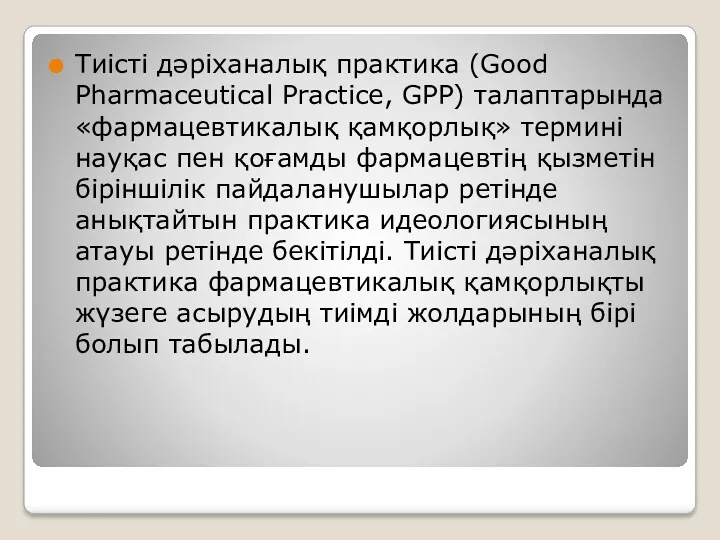 Тиісті дәріханалық практика (Good Pharmaceutical Practice, GPP) талаптарында «фармацевтикалық қамқорлық» термині науқас пен қоғамды фармацевтің қызметін біріншілік пайдаланушылар ретінде анықтайтын практика идеологиясының атауы ретінде бекітілді. Тиісті дәріханалық практика фармацевтикалық қамқорлықты жүзеге асырудың тиімді жолдарының бірі болып табылады.